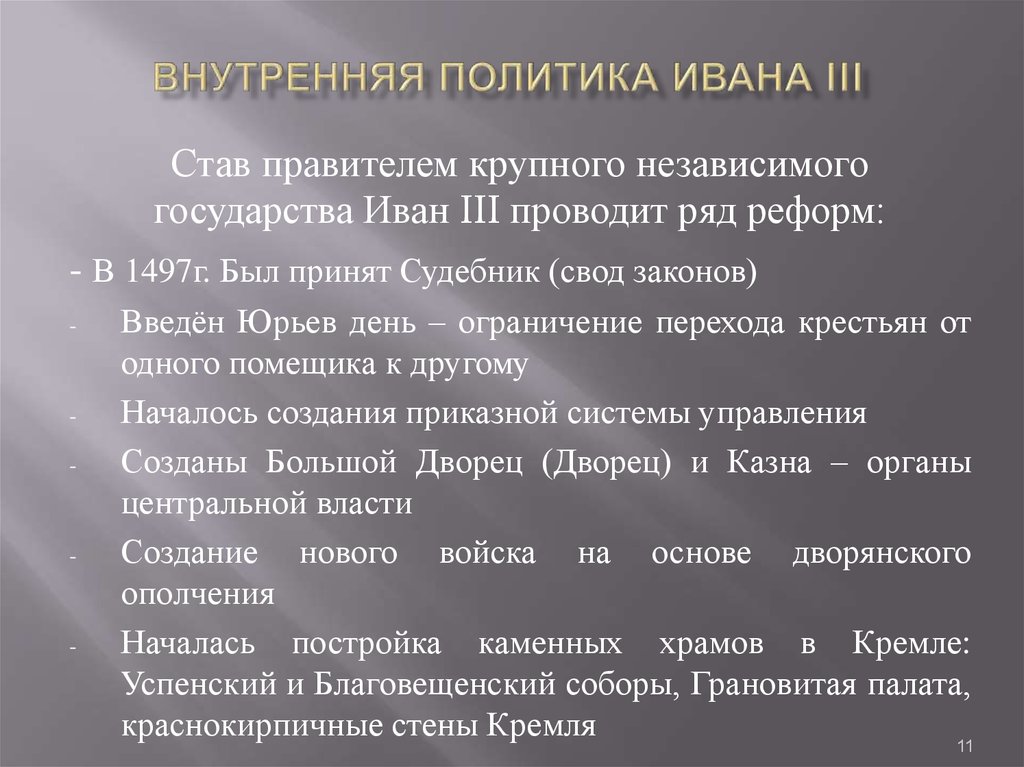 ВНУТРЕННЯЯ ПОЛИТИКА ИВАНА III

Став правителем крупного независимого государства Иван III проводит ряд реформ:

- В 1497г. Был принят Судебник (свод законов)

- Введён Юрьев день – ограничение перехода крестьян от одного помещика к другому

- Началось создания приказной системы управления

- Созданы Большой Дворец (Дворец) и Казна – органы центральной власти

- Создание нового войска на основе дворянского ополчения

- Началась постройка каменных храмов в Кремле: Успенский и Благовещенский соборы, Грановитая палата, краснокирпичные стены Кремля

11